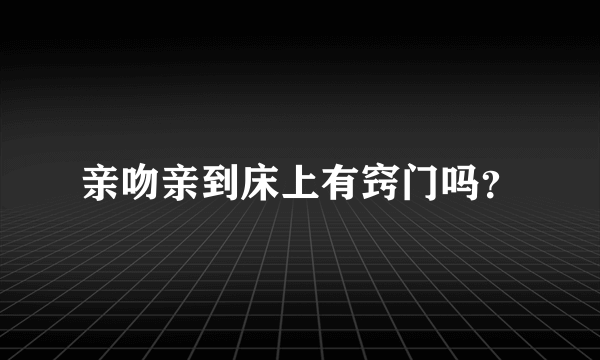 亲吻亲到床上有窍门吗?